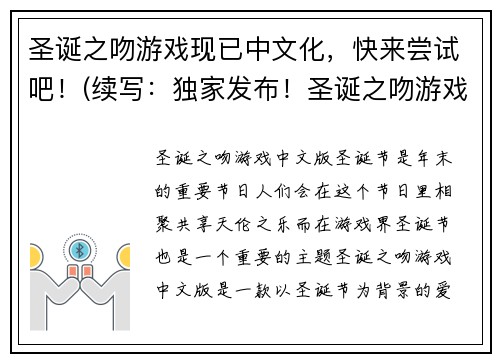 圣诞之吻游戏现已中文化，快来尝试吧！(续写：独家发布！圣诞之吻游戏

圣诞之吻游戏中文版圣诞节是年末的重要节日人们会在这个节日里相聚共享天伦之乐而在游戏界圣诞节也是一个重要的主题圣诞之吻游戏中文版是一款以圣诞节为背景的爱